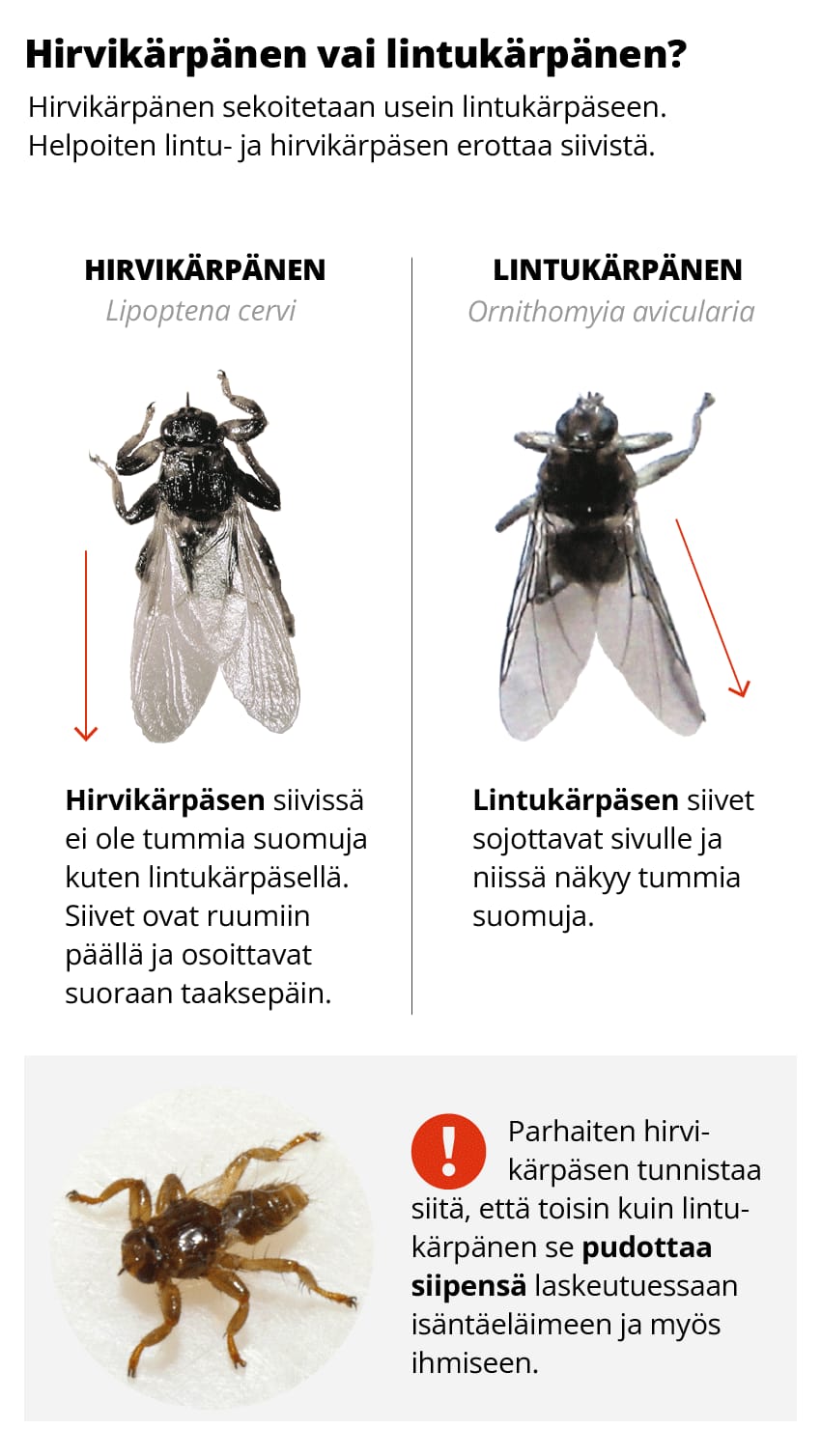 Hirvikärpänen vai lintukärpänen?

Hirvikärpänen sekoitetaan usein lintukärpäseen. Helpoiten lintu- ja hirvikärpäsen erottaa siivistä.

HIRVIKÄRPÄNEN
Lipoptena cervi

Hirvikärpäsen siivissä ei ole tummia suomuja kuten lintukärpäsellä. Siivet ovat ruumiin päällä ja osoittavat suoraan taaksepäin.

LINTUKÄRPÄNEN
Ornithomyia avicularia

Lintukärpäsen siivet sojottavat sivulle ja niissä näkyy tummia suomuja.

!

Parhaiten hirvikärpäsen tunnistaa siitä, että toisin kuin lintukärpänen se pudottaa siipensä laskeutuessaan isäntäeläimeen ja myös ihmiseen.